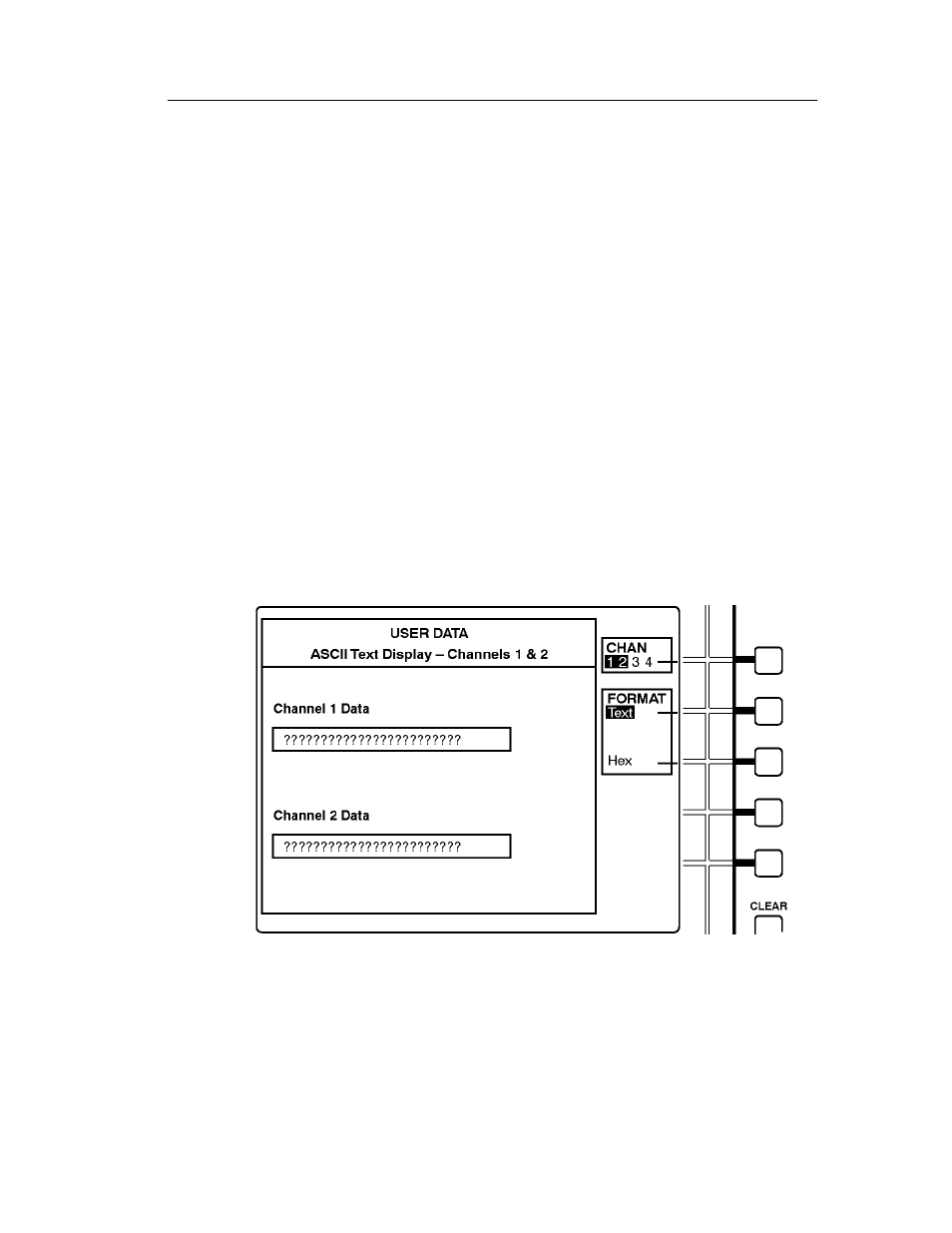 USER DATA
ASCII Text Display – Channels 1 & 2

Channel 1 Data

????????????????????????

Channel 2 Data

????????????????????????

CHAN
1 2 3 4

FORMAT
Text

Hex

CLEAR